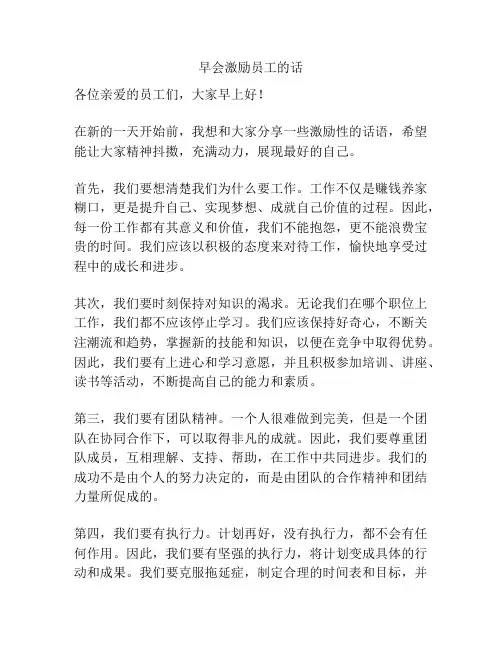 早会激励员工的话

各位亲爱的员工们，大家早上好！

在新的一天开始前，我想和大家分享一些激励性的话语，希望能让大家精神抖擞，充满动力，展现最好的自己。

首先，我们要想清楚我们为什么要工作。工作不仅是赚钱养家糊口，更是提升自己、实现梦想、成就自己价值的过程。因此，每一份工作都有其意义和价值，我们不能抱怨，更不能浪费宝贵的时间。我们应该以积极的态度来对待工作，愉快地享受过程中的成长和进步。

其次，我们要时刻保持对知识的渴求。无论我们在哪个职位上工作，我们都不应该停止学习。我们应该保持好奇心，不断关注潮流和趋势，掌握新的技能和知识，以便在竞争中取得优势。因此，我们要有上进心和学习意愿，并且积极参加培训、讲座、读书等活动，不断提高自己的能力和素质。

第三，我们要有团队精神。一个人很难做到完美，但是一个团队在协同合作下，可以取得非凡的成就。因此，我们要尊重团队成员，互相理解、支持、帮助，在工作中共同进步。我们的成功不是由个人的努力决定的，而是由团队的合作精神和团结力量所促成的。

第四，我们要有执行力。计划再好，没有执行力，都不会有任何作用。因此，我们要有坚强的执行力，将计划变成具体的行动和成果。我们要克服拖延症，制定合理的时间表和目标，并